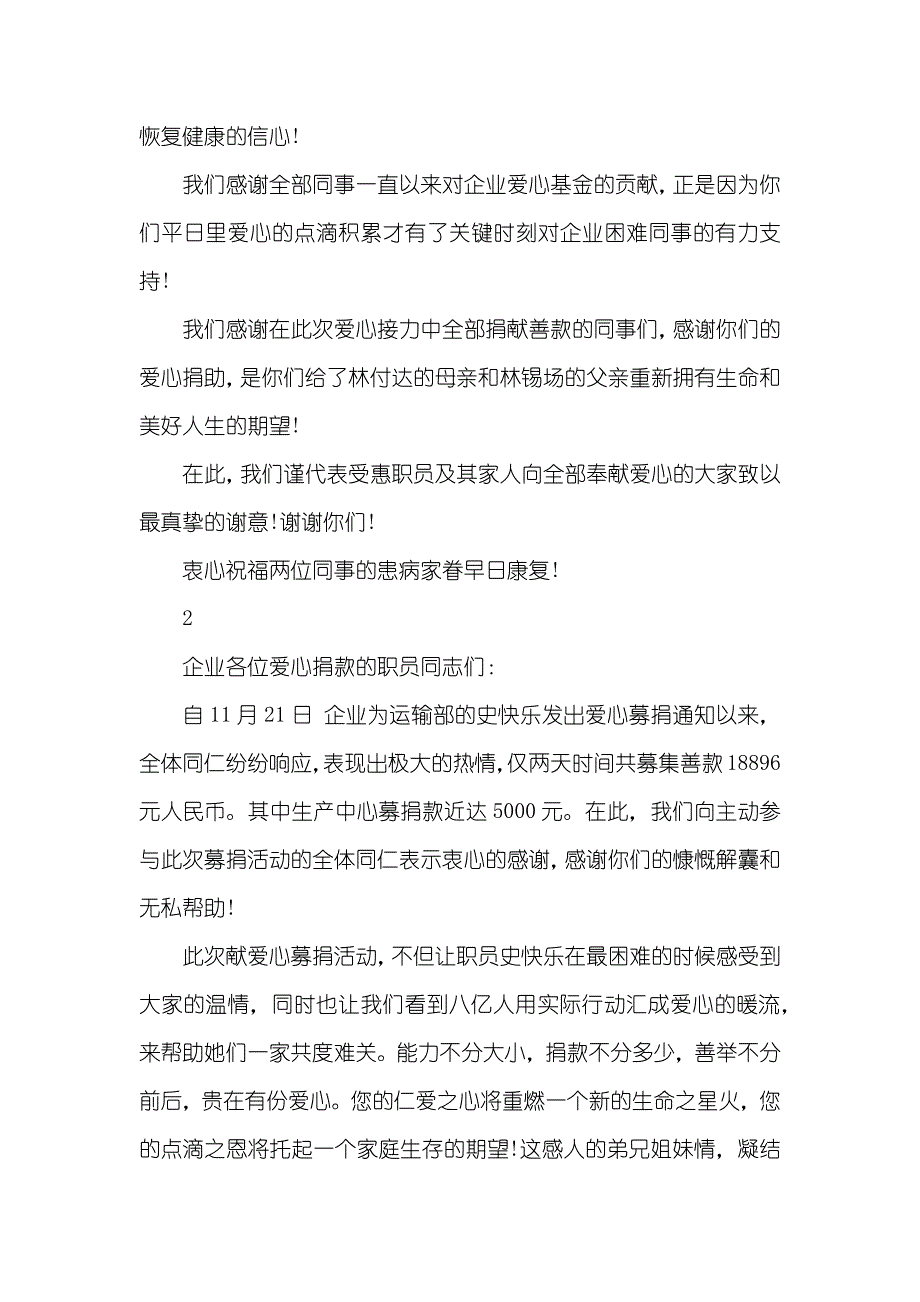 恢复健康的信心！

我们感谢全部同事一直以来对企业爱心基金的贡献，正是因为你们平日里爱心的点滴积累才有了关键时刻对企业困难同事的有力支持！

我们感谢在此次爱心接力中全部捐献善款的同事们，感谢你们的爱心捐助，是你们给了林付达的母亲和林锡场的父亲重新拥有生命和美好人生的期望！

在此，我们谨代表受惠职员及其家人向全部奉献爱心的大家致以最真挚的谢意！谢谢你们！

衷心祝福两位同事的患病家眷早日康复！

2

企业各位爱心捐款的职员同志们：

自 11 月 21 日 企业为运输部的史快乐发出爱心募捐通知以来，全体同仁纷纷响应，表现出极大的热情，仅两天时间共募集善款 18896 元人民币。其中生产中心募捐款近达 5000 元。在此，我们向主动参与此次募捐活动的全体同仁表示衷心的感谢，感谢你们的慷慨解囊和无私帮助！

此次献爱心募捐活动，不但让职员史快乐在最困难的时候感受到大家的温情，同时也让我们看到八亿人用实际行动汇成爱心的暖流，来帮助她们一家共度难关。能力不分大小，捐款不分多少，善举不分前后，贵在有份爱心。您的仁爱之心将重燃一个新的生命之星火，您的点滴之恩将托起一个家庭生存的期望！这感人的弟兄姐妹情，凝结